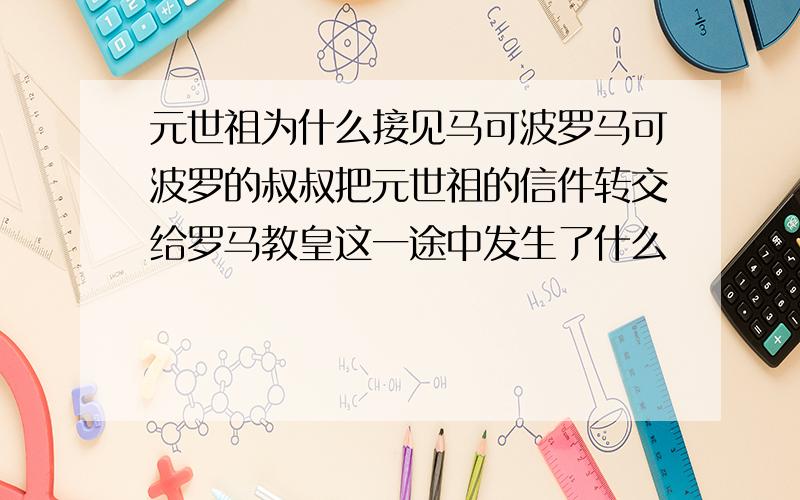 元世祖为什么接见马可波罗马可波罗的叔叔把元世祖的信件转交给罗马教皇这一途中发生了什么